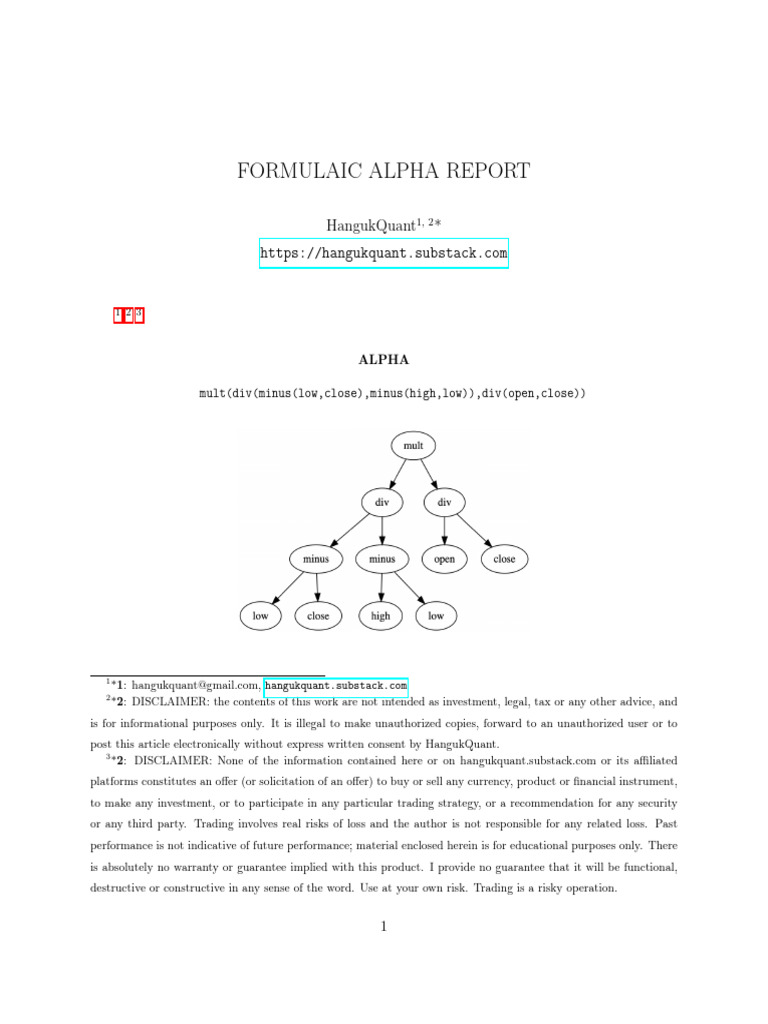 FORMULAIC ALPHA REPORT

HangukQuant$^{1, 2*}$

https://hangukquant.substack.com

1 2 3

ALPHA

mult(div(minus(low,close),minus(high,low)),div(open,close))

mult

div

div

minus

minus

open

close

low

close

high

low

$^{1}$*1: hangukquant@gmail.com, hangukquant.substack.com

$^{2}$*2: DISCLAIMER: the contents of this work are not intended as investment, legal, tax or any other advice, and is for informational purposes only. It is illegal to make unauthorized copies, forward to an unauthorized user or to post this article electronically without express written consent by HangukQuant.

$^{3}$*2: DISCLAIMER: None of the information contained here or on hangukquant.substack.com or its affiliated platforms constitutes an offer (or solicitation of an offer) to buy or sell any currency, product or financial instrument, to make any investment, or to participate in any particular trading strategy, or a recommendation for any security or any third party. Trading involves real risks of loss and the author is not responsible for any related loss. Past performance is not indicative of future performance; material enclosed herein is for educational purposes only. There is absolutely no warranty or guarantee implied with this product. I provide no guarantee that it will be functional, destructive or constructive in any sense of the word. Use at your own risk. Trading is a risky operation.

1